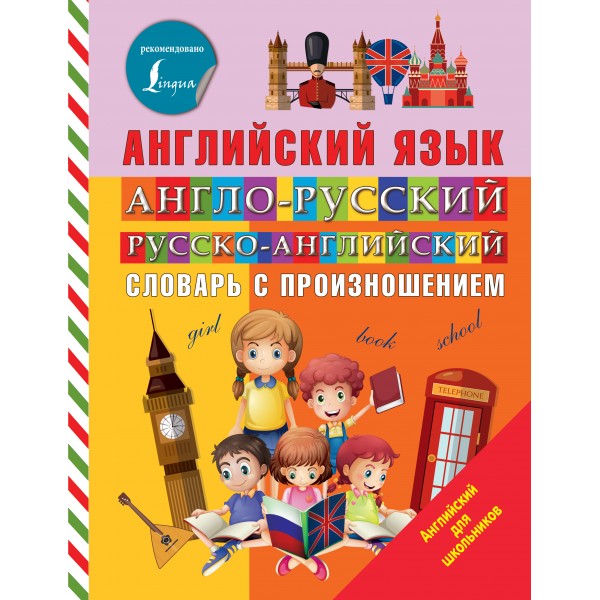 рекомендовано
Lingua

АНГЛИЙСКИЙ ЯЗЫК
АНГЛО-РУССКИЙ
РУССКО-АНГЛИЙСКИЙ
СЛОВАРЬ С ПРОИЗНОШЕНИЕМ

girl
book
school
TELEPHONE

Английский для школьников